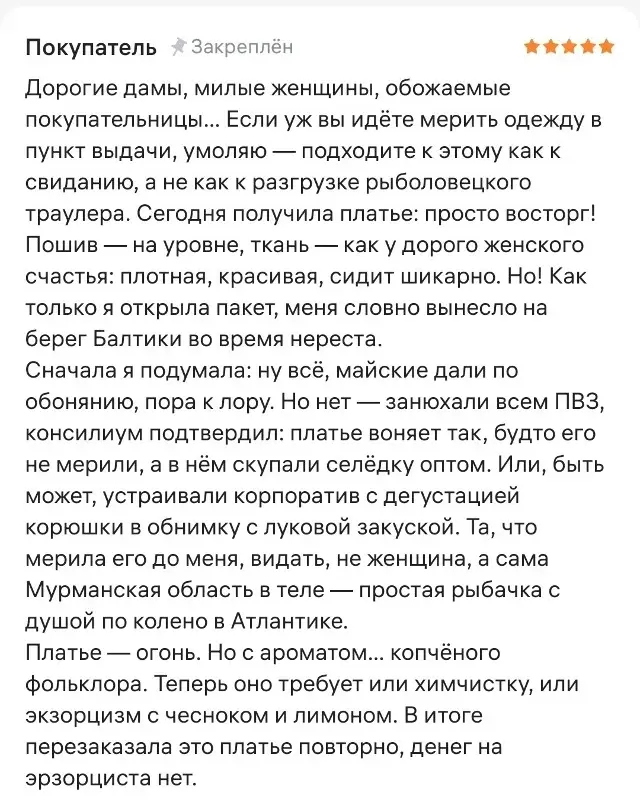 Покупатель Закреплён

Дорогие дамы, милые женщины, обожаемые покупательницы... Если уж вы идёте мерить одежду в пункт выдачи, умоляю — подходите к этому как к свиданию, а не как к разгрузке рыболовецкого траулера. Сегодня получила платье: просто восторг! Пошив — на уровне, ткань — как у дорого женского счастья: плотная, красивая, сидит шикарно. Но! Как только я открыла пакет, меня словно вынесло на берег Балтики во время нереста.
Сначала я подумала: ну всё, майские дали по обонянию, пора к лору. Но нет — занюхали всем ПВЗ, консилиум подтвердил: платье воняет так, будто его не мерили, а в нём скупали селёдку оптом. Или, быть может, устраивали корпоратив с дегустацией корюшки в обнимку с луковой закуской. Та, что мерила его до меня, видать, не женщина, а сама Мурманская область в теле — простая рыбачка с душой по колено в Атлантике.
Платье — огонь. Но с ароматом... копчёного фольклора. Теперь оно требует или химчистку, или экзорцизм с чесноком и лимоном. В итоге перезаказала это платье повторно, денег на эрзорциста нет.